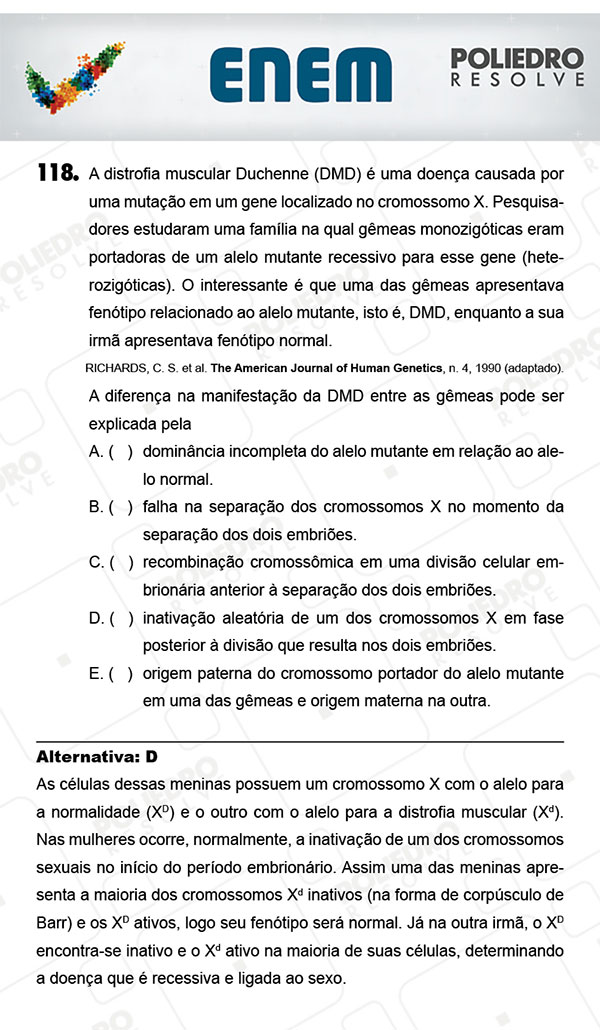 ENEM

POLIEDRO
RESOLVE

118. A distrofia muscular Duchenne (DMD) é uma doença causada por uma mutação em um gene localizado no cromossomo X. Pesquisadores estudaram uma família na qual gêmeas monozigóticas eram portadoras de um alelo mutante recessivo para esse gene (heterozigóticas). O interessante é que uma das gêmeas apresentava fenótipo relacionado ao alelo mutante, isto é, DMD, enquanto a sua irmã apresentava fenótipo normal.

RICHARDS, C. S. et al. The American Journal of Human Genetics, n. 4, 1990 (adaptado).

A diferença na manifestação da DMD entre as gêmeas pode ser explicada pela

A. ( ) dominância incompleta do alelo mutante em relação ao alelo normal.
B. ( ) falha na separação dos cromossomos X no momento da separação dos dois embriões.
C. ( ) recombinação cromossômica em uma divisão celular embrionária anterior à separação dos dois embriões.
D. ( ) inativação aleatória de um dos cromossomos X em fase posterior à divisão que resulta nos dois embriões.
E. ( ) origem paterna do cromossomo portador do alelo mutante em uma das gêmeas e origem materna na outra.

Alternativa: D
As células dessas meninas possuem um cromossomo X com o alelo para a normalidade ($X^D$) e o outro com o alelo para a distrofia muscular ($X^d$). Nas mulheres ocorre, normalmente, a inativação de um dos cromossomos sexuais no início do período embrionário. Assim uma das meninas apresenta a maioria dos cromossomos $X^d$ inativos (na forma de corpúsculo de Barr) e os $X^D$ ativos, logo seu fenótipo será normal. Já na outra irmã, o $X^D$ encontra-se inativo e o $X^d$ ativo na maioria de suas células, determinando a doença que é recessiva e ligada ao sexo.